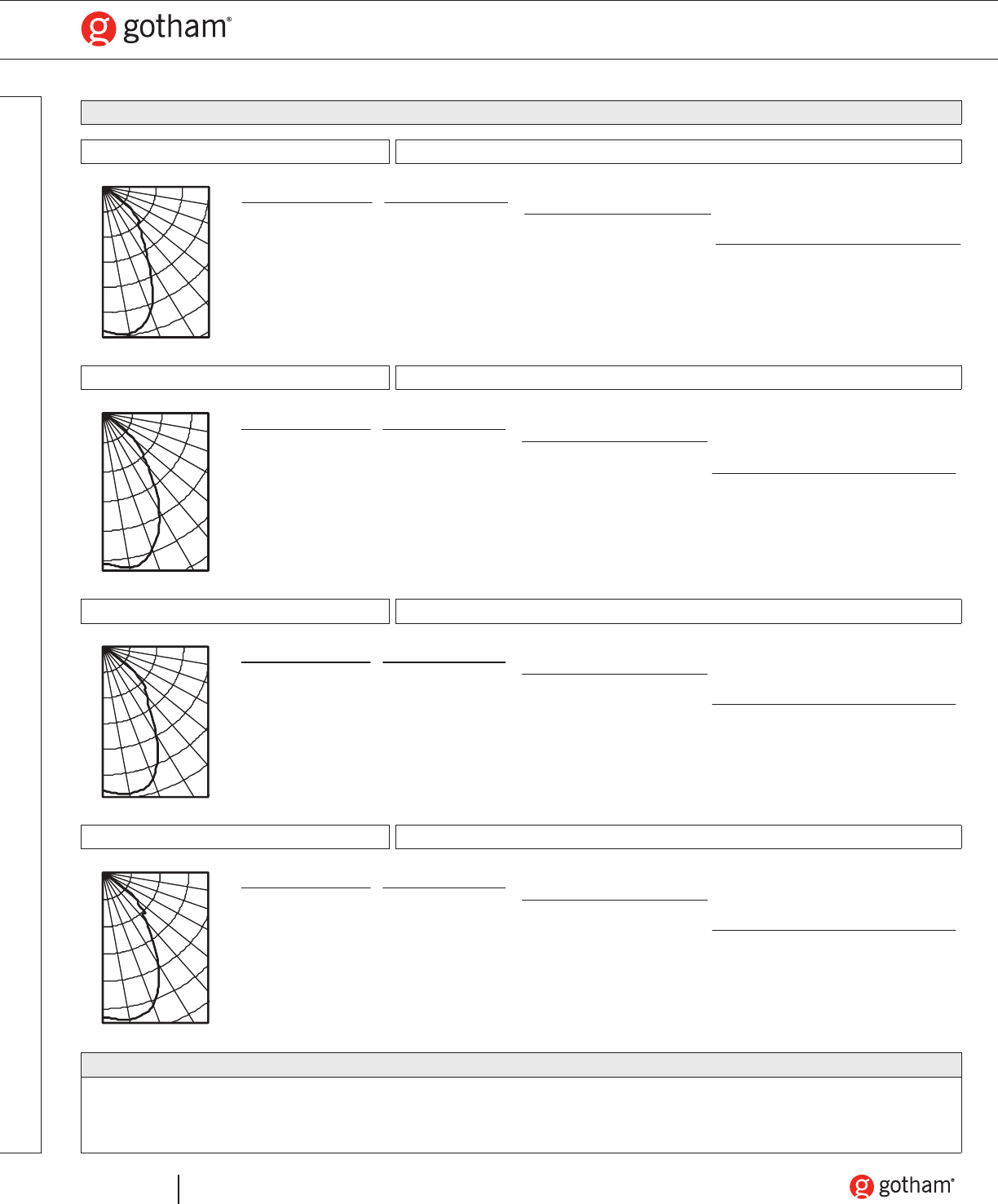 gotham®

gotham®